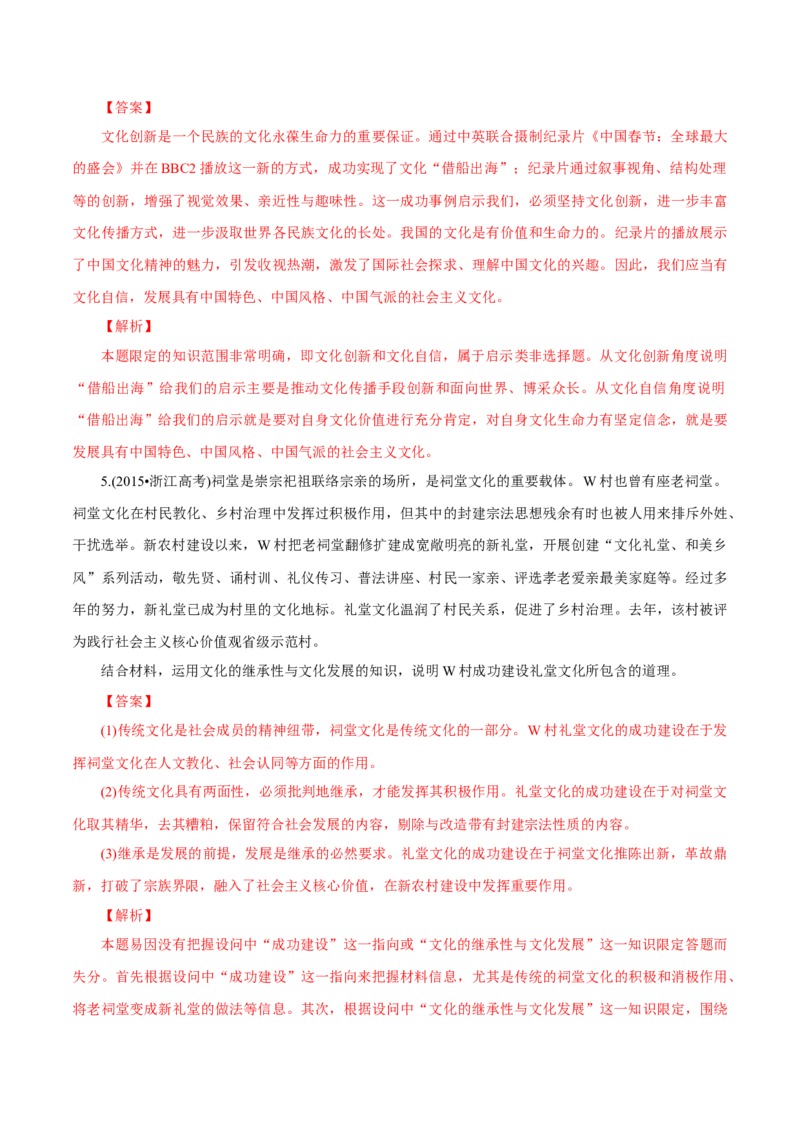 【答案】

文化创新是一个民族的文化永葆生命力的重要保证。通过中英联合摄制纪录片《中国春节：全球最大的盛会》并在BBC2播放这一新的方式，成功实现了文化“借船出海”；纪录片通过叙事视角、结构处理等的创新，增强了视觉效果、亲近性与趣味性。这一成功事例启示我们，必须坚持文化创新，进一步丰富文化传播方式，进一步汲取世界各民族文化的长处。我国的文化是有价值和生命力的。纪录片的播放展示了中国文化精神的魅力，引发收视热潮，激发了国际社会探求、理解中国文化的兴趣。因此，我们应当有文化自信，发展具有中国特色、中国风格、中国气派的社会主义文化。

【解析】

本题限定的知识范围非常明确，即文化创新和文化自信，属于启示类非选择题。从文化创新角度说明“借船出海”给我们的启示主要是推动文化传播手段创新和面向世界、博采众长。从文化自信角度说明“借船出海”给我们的启示就是要对自身文化价值进行充分肯定，对自身文化生命力有坚定信念，就是要发展具有中国特色、中国风格、中国气派的社会主义文化。

5.(2015•浙江高考)祠堂是崇宗祀祖联络宗亲的场所，是祠堂文化的重要载体。W村也曾有座老祠堂。祠堂文化在村民教化、乡村治理中发挥过积极作用，但其中的封建宗法思想残余有时也被人用来排斥外姓、干扰选举。新农村建设以来，W村把老祠堂翻修扩建成宽敞明亮的新礼堂，开展创建“文化礼堂、和美乡风”系列活动，敬先贤、诵村训、礼仪传习、普法讲座、村民一家亲、评选孝老爱亲最美家庭等。经过多年的努力，新礼堂已成为村里的文化地标。礼堂文化温润了村民关系，促进了乡村治理。去年，该村被评为践行社会主义核心价值观省级示范村。

结合材料，运用文化的继承性与文化发展的知识，说明W村成功建设礼堂文化所包含的道理。

【答案】

(1)传统文化是社会成员的精神纽带，祠堂文化是传统文化的一部分。W村礼堂文化的成功建设在于发挥祠堂文化在人文教化、社会认同等方面的作用。

(2)传统文化具有两面性，必须批判地继承，才能发挥其积极作用。礼堂文化的成功建设在于对祠堂文化取其精华，去其糟粕，保留符合社会发展的内容，剔除与改造带有封建宗法性质的内容。

(3)继承是发展的前提，发展是继承的必然要求。礼堂文化的成功建设在于祠堂文化推陈出新，革故鼎新，打破了宗族界限，融入了社会主义核心价值，在新农村建设中发挥重要作用。

【解析】

本题易因没有把握设问中“成功建设”这一指向或“文化的继承性与文化发展”这一知识限定答题而失分。首先根据设问中“成功建设”这一指向来把握材料信息，尤其是传统的祠堂文化的积极和消极作用、将老祠堂变成新礼堂的做法等信息。其次，根据设问中“文化的继承性与文化发展”这一知识限定，围绕